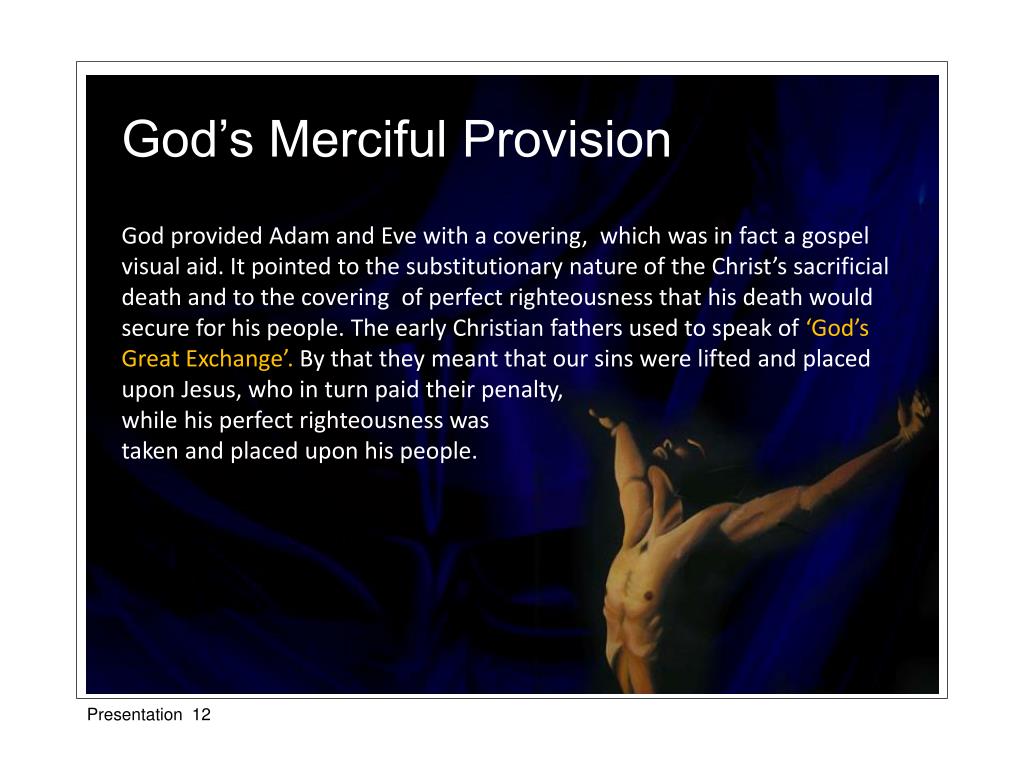 God’s Merciful Provision

God provided Adam and Eve with a covering, which was in fact a gospel visual aid. It pointed to the substitutionary nature of the Christ’s sacrificial death and to the covering of perfect righteousness that his death would secure for his people. The early Christian fathers used to speak of ‘God’s Great Exchange’. By that they meant that our sins were lifted and placed upon Jesus, who in turn paid their penalty,
while his perfect righteousness was
taken and placed upon his people.

Presentation 12